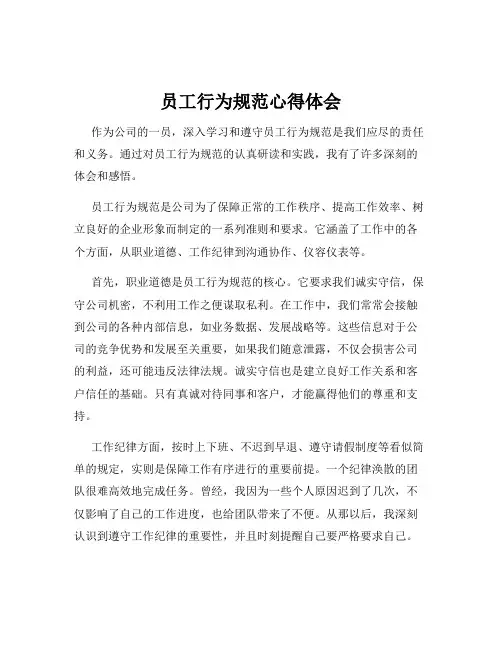 员工行为规范心得体会

作为公司的一员，深入学习和遵守员工行为规范是我们应尽的责任和义务。通过对员工行为规范的认真研读和实践，我有了许多深刻的体会和感悟。

员工行为规范是公司为了保障正常的工作秩序、提高工作效率、树立良好的企业形象而制定的一系列准则和要求。它涵盖了工作中的各个方面，从职业道德、工作纪律到沟通协作、仪容仪表等。

首先，职业道德是员工行为规范的核心。它要求我们诚实守信，保守公司机密，不利用工作之便谋取私利。在工作中，我们常常会接触到公司的各种内部信息，如业务数据、发展战略等。这些信息对于公司的竞争优势和发展至关重要，如果我们随意泄露，不仅会损害公司的利益，还可能违反法律法规。诚实守信也是建立良好工作关系和客户信任的基础。只有真诚对待同事和客户，才能赢得他们的尊重和支持。

工作纪律方面，按时上下班、不迟到早退、遵守请假制度等看似简单的规定，实则是保障工作有序进行的重要前提。一个纪律涣散的团队很难高效地完成任务。曾经，我因为一些个人原因迟到了几次，不仅影响了自己的工作进度，也给团队带来了不便。从那以后，我深刻认识到遵守工作纪律的重要性，并且时刻提醒自己要严格要求自己。